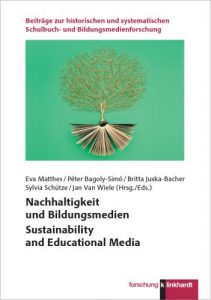 Beiträge zur historischen und systematischen Schulbuch- und Bildungsmedienforschung

Eva Matthes / Péter Bagoly-Simó / Britta Juska-Bacher
Sylvia Schütze / Jan Van Wiele (Hrsg./Eds.)

Nachhaltigkeit
und Bildungsmedien

Sustainability
and Educational Media

forschung k linkhardt